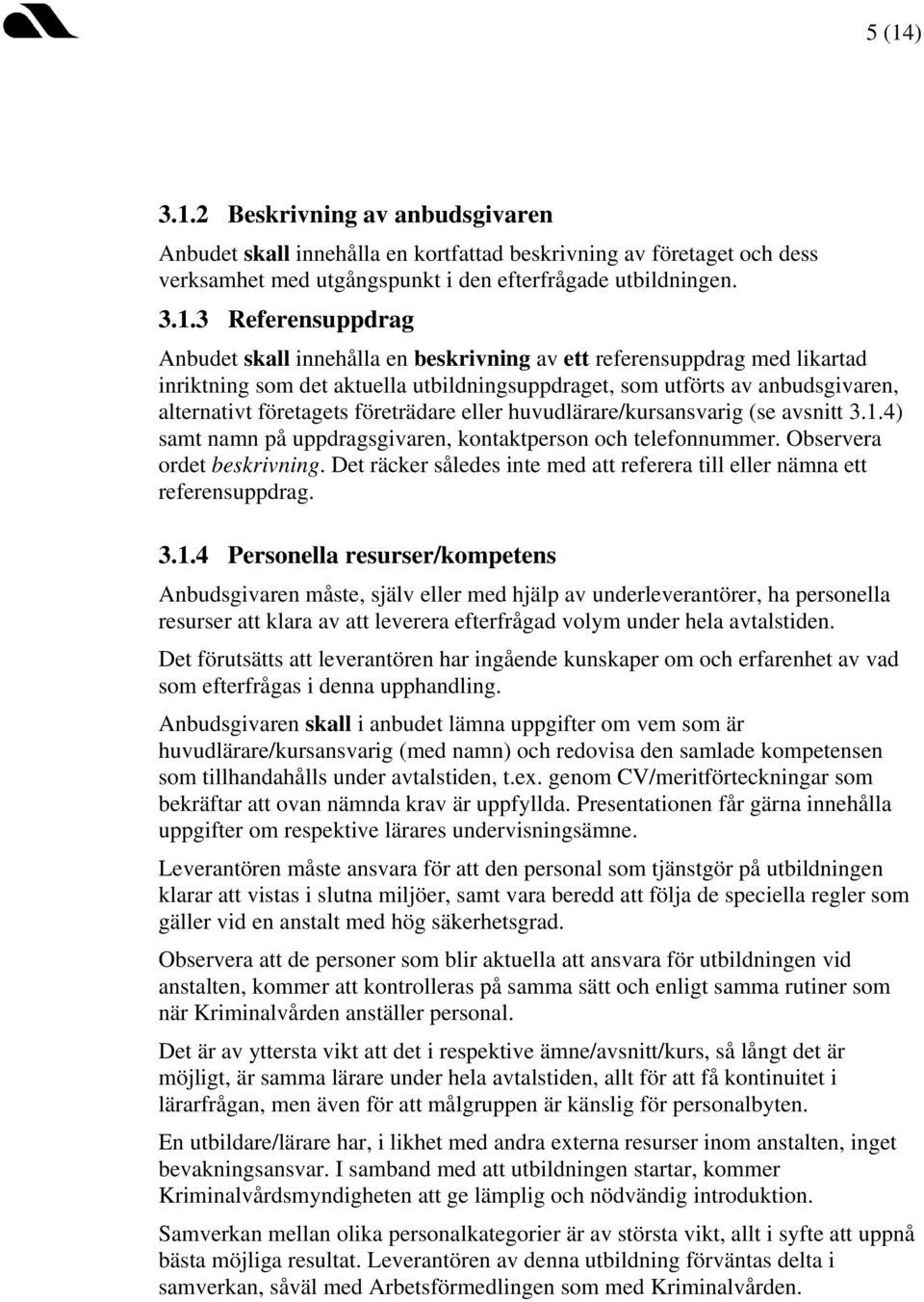 5 (14)

3.1.2 Beskrivning av anbudsgivaren

Anbudet skall innehålla en kortfattad beskrivning av företaget och dess verksamhet med utgångspunkt i den efterfrågade utbildningen.

3.1.3 Referensuppdrag

Anbudet skall innehålla en beskrivning av ett referensuppdrag med likartad inriktning som det aktuella utbildningsuppdraget, som utförts av anbudsgivaren, alternativt företagets företrädare eller huvudlärare/kursansvarig (se avsnitt 3.1.4) samt namn på uppdragsgivaren, kontaktperson och telefonnummer. Observera ordet beskrivning. Det räcker således inte med att referera till eller nämna ett referensuppdrag.

3.1.4 Personella resurser/kompetens

Anbudsgivaren måste, själv eller med hjälp av underleverantörer, ha personella resurser att klara av att leverera efterfrågad volym under hela avtalstiden.

Det förutsätts att leverantören har ingående kunskaper om och erfarenhet av vad som efterfrågas i denna upphandling.

Anbudsgivaren skall i anbudet lämna uppgifter om vem som är huvudlärare/kursansvarig (med namn) och redovisa den samlade kompetensen som tillhandahålls under avtalstiden, t.ex. genom CV/meritförteckningar som bekräftar att ovan nämnda krav är uppfyllda. Presentationen får gärna innehålla uppgifter om respektive lärares undervisningsämne.

Leverantören måste ansvara för att den personal som tjänstgör på utbildningen klarar att vistas i slutna miljöer, samt vara beredd att följa de speciella regler som gäller vid en anstalt med hög säkerhetsgrad.

Observera att de personer som blir aktuella att ansvara för utbildningen vid anstalten, kommer att kontrolleras på samma sätt och enligt samma rutiner som när Kriminalvården anställer personal.

Det är av yttersta vikt att det i respektive ämne/avsnitt/kurs, så långt det är möjligt, är samma lärare under hela avtalstiden, allt för att få kontinuitet i lärarfrågan, men även för att målgruppen är känslig för personalbyten.

En utbildare/lärare har, i likhet med andra externa resurser inom anstalten, inget bevakningsansvar. I samband med att utbildningen startar, kommer Kriminalvårdsmyndigheten att ge lämplig och nödvändig introduktion.

Samverkan mellan olika personalkategorier är av största vikt, allt i syfte att uppnå bästa möjliga resultat. Leverantören av denna utbildning förväntas delta i samverkan, såväl med Arbetsförmedlingen som med Kriminalvården.